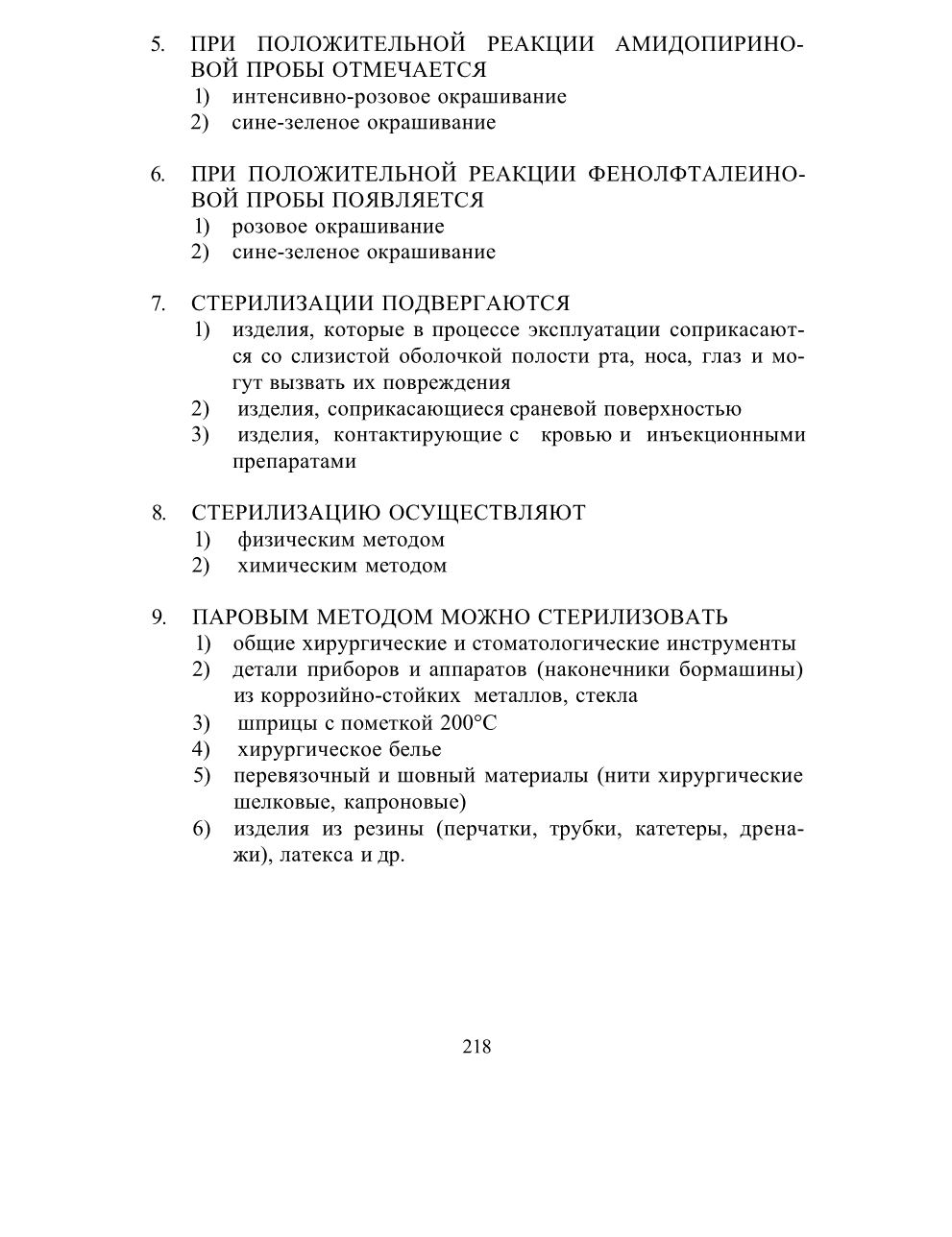 5. ПРИ ПОЛОЖИТЕЛЬНОЙ РЕАКЦИИ АМИДОПИРИНОВОЙ ПРОБЫ ОТМЕЧАЕТСЯ
1) интенсивно-розовое окрашивание
2) сине-зеленое окрашивание

6. ПРИ ПОЛОЖИТЕЛЬНОЙ РЕАКЦИИ ФЕНОЛФТАЛЕИНОВОЙ ПРОБЫ ПОЯВЛЯЕТСЯ
1) розовое окрашивание
2) сине-зеленое окрашивание

7. СТЕРИЛИЗАЦИИ ПОДВЕРГАЮТСЯ
1) изделия, которые в процессе эксплуатации соприкасаются со слизистой оболочкой полости рта, носа, глаз и могут вызвать их повреждения
2) изделия, соприкасающиеся сраневой поверхностью
3) изделия, контактирующие с кровью и инъекционными препаратами

8. СТЕРИЛИЗАЦИЮ ОСУЩЕСТВЛЯЮТ
1) физическим методом
2) химическим методом

9. ПАРОВЫМ МЕТОДОМ МОЖНО СТЕРИЛИЗОВАТЬ
1) общие хирургические и стоматологические инструменты
2) детали приборов и аппаратов (наконечники бормашины) из коррозийно-стойких металлов, стекла
3) шприцы с пометкой 200°С
4) хирургическое белье
5) перевязочный и шовный материалы (нити хирургические шелковые, капроновые)
6) изделия из резины (перчатки, трубки, катетеры, дренажи), латекса и др.

218